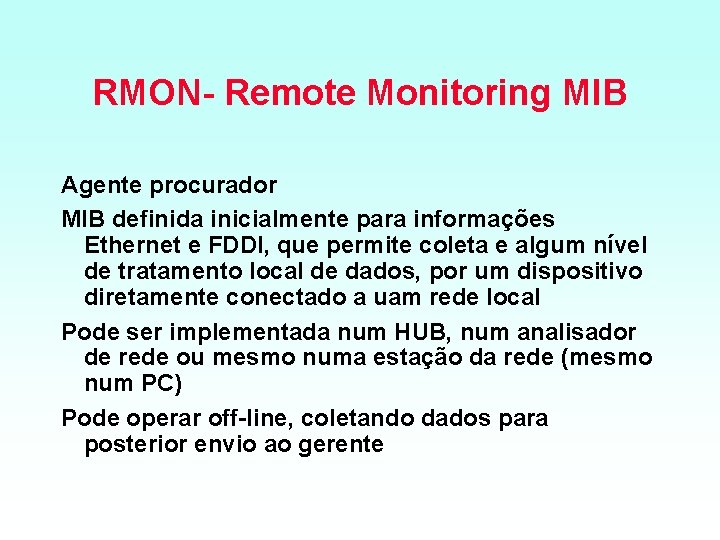 RMON- Remote Monitoring MIB

Agente procurador

MIB definida inicialmente para informações Ethernet e FDDI, que permite coleta e algum nível de tratamento local de dados, por um dispositivo diretamente conectado a uam rede local

Pode ser implementada num HUB, num analisador de rede ou mesmo numa estação da rede (mesmo num PC)

Pode operar off-line, coletando dados para posterior envio ao gerente